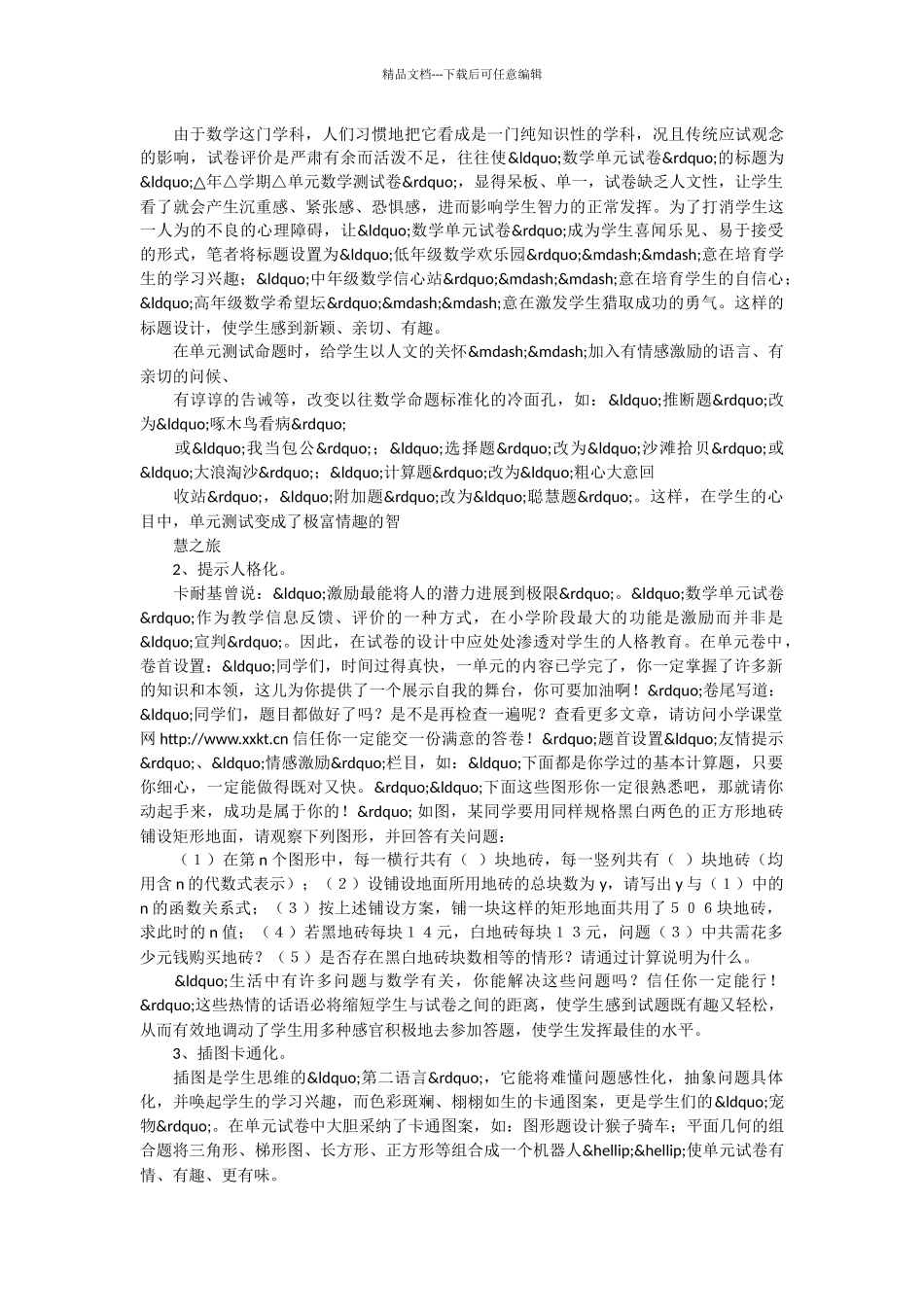 精品文档---下载后可任意编辑

由于数学这门学科，人们习惯地把它看成是一门纯知识性的学科，况且传统应试观念的影响，试卷评价是严肃有余而活泼不足，往往使&ldquo;数学单元试卷&rdquo;的标题为&ldquo;△年△学期△单元数学测试卷&rdquo;，显得呆板、单一，试卷缺乏人文性，让学生看了就会产生沉重感、紧张感、恐惧感，进而影响学生智力的正常发挥。为了打消学生这一人为的不良的心理障碍，让&ldquo;数学单元试卷&rdquo;成为学生喜闻乐见、易于接受的形式，笔者将标题设置为&ldquo;低年级数学欢乐园&rdquo;&mdash;&mdash;意在培育学生的学习兴趣；&ldquo;中年级数学信心站&rdquo;&mdash;&mdash;意在培育学生的自信心；&ldquo;高年级数学希望坛&rdquo;&mdash;&mdash;意在激发学生猎取成功的勇气。这样的标题设计，使学生感到新颖、亲切、有趣。

在单元测试命题时，给学生以人文的关怀&mdash;&mdash;加入有情感激励的语言、有亲切的问候、

有谆谆的告诫等，改变以往数学命题标准化的冷面孔，如：&ldquo;推断题&rdquo;改为&ldquo;啄木鸟看病&rdquo;

或&ldquo;我当包公&rdquo;；&ldquo;选择题&rdquo;改为&ldquo;沙滩拾贝&rdquo;或&ldquo;大浪淘沙&rdquo;；&ldquo;计算题&rdquo;改为&ldquo;粗心大意回

收站&rdquo;，&ldquo;附加题&rdquo;改为&ldquo;聪慧题&rdquo;。这样，在学生的心目中，单元测试变成了极富情趣的智

慧之旅

2、提示人格化。

卡耐基曾说：&ldquo;激励最能将人的潜力进展到极限&rdquo;。&ldquo;数学单元试卷&rdquo;作为教学信息反馈、评价的一种方式，在小学阶段最大的功能是激励而并非是&ldquo;宣判&rdquo;。因此，在试卷的设计中应处处渗透对学生的人格教育。在单元卷中，卷首设置：&ldquo;同学们，时间过得真快，一单元的内容已学完了，你一定掌握了许多新的知识和本领，这儿为你提供了一个展示自我的舞台，你可要加油啊！&rdquo;卷尾写道：&ldquo;同学们，题目都做好了吗？是不是再检查一遍呢？查看更多文章，请访问小学课堂网 http://www.xxkt.cn 信任你一定能交一份满意的答卷！&rdquo;题首设置&ldquo;友情提示&rdquo;、&ldquo;情感激励&rdquo;栏目，如：&ldquo;下面都是你学过的基本计算题，只要你细心，一定能做得既对又快。&rdquo;&ldquo;下面这些图形你一定很熟悉吧，那就请你动起手来，成功是属于你的！&rdquo; 如图，某同学要用同样规格黑白两色的正方形地砖铺设矩形地面，请观察下列图形，并回答有关问题：

（1）在第 n 个图形中，每一横行共有（ ）块地砖，每一竖列共有（ ）块地砖（均用含 n 的代数式表示）；（2）设铺设地面所用地砖的总块数为 y，请写出 y 与（1）中的 n 的函数关系式；（3）按上述铺设方案，铺一块这样的矩形地面共用了５０６块地砖，求此时的 n 值；（4）若黑地砖每块１４元，白地砖每块１３元，问题（3）中共需花多少元钱购买地砖？（5）是否存在黑白地砖块数相等的情形？请通过计算说明为什么。

&ldquo;生活中有许多问题与数学有关，你能解决这些问题吗？信任你一定能行！&rdquo;这些热情的话语必将缩短学生与试卷之间的距离，使学生感到试题既有趣又轻松，从而有效地调动了学生用多种感官积极地去参加答题，使学生发挥最佳的水平。

3、插图卡通化。

插图是学生思维的&ldquo;第二语言&rdquo;，它能将难懂问题感性化，抽象问题具体化，并唤起学生的学习兴趣，而色彩斑斓、栩栩如生的卡通图案，更是学生们的&ldquo;宠物&rdquo;。在单元试卷中大胆采纳了卡通图案，如：图形题设计猴子骑车；平面几何的组合题将三角形、梯形图、长方形、正方形等组合成一个机器人&hellip;&hellip;使单元试卷有情、有趣、更有味。